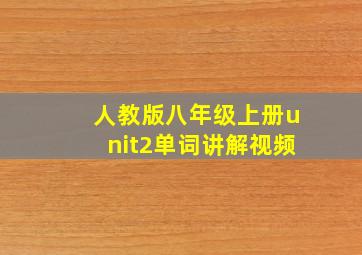 人教版八年级上册unit2单词讲解视频